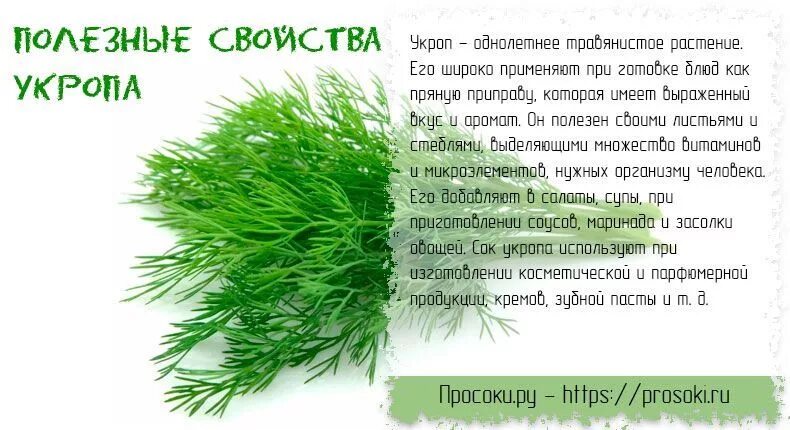 ПОЛЕЗНЫЕ СВОЙСТВА УКРОПА

Укроп – однолетнее травянистое растение. Его широко применяют при готовке блюд как пряную приправу, которая имеет выраженный вкус и аромат. Он полезен своими листьями и стеблями, выделяющими множество витаминов и микроэлементов, нужных организму человека. Его добавляют в салаты, супы, при приготовлении соусов, маринада и засолки овощей. Сок укропа используют при изготовлении косметической и парфюмерной продукции, кремов, зубной пасты и т. д.

Просоки.ру – https://prosoki.ru